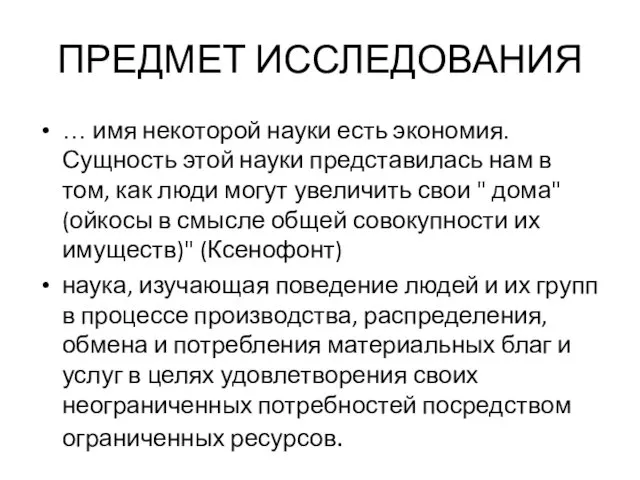 ПРЕДМЕТ ИССЛЕДОВАНИЯ

• … имя некоторой науки есть экономия. Сущность этой науки представилась нам в том, как люди могут увеличить свои " дома" (ойкосы в смысле общей совокупности их имуществ)" (Ксенофонт)

• наука, изучающая поведение людей и их групп в процессе производства, распределения, обмена и потребления материальных благ и услуг в целях удовлетворения своих неограниченных потребностей посредством ограниченных ресурсов.